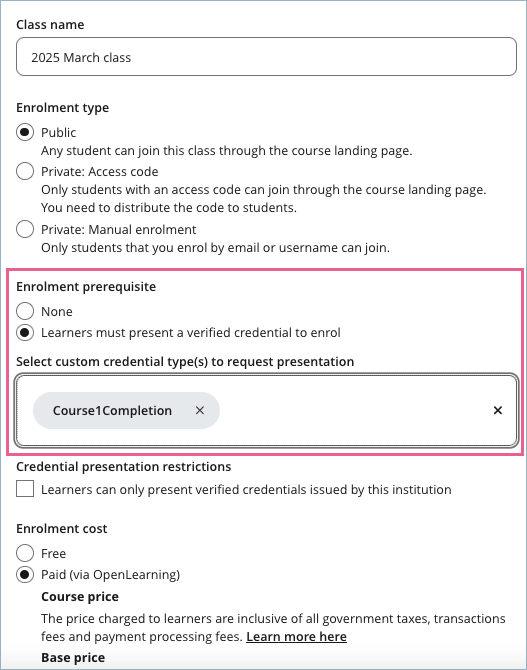 Class name

2025 March class

Enrolment type

Public
Any student can join this class through the course landing page.

Private: Access code
Only students with an access code can join through the course landing page. You need to distribute the code to students.

Private: Manual enrolment
Only students that you enrol by email or username can join.

Enrolment prerequisite

None

Learners must present a verified credential to enrol

Select custom credential type(s) to request presentation

Course1Completion ×

×

Credential presentation restrictions

Learners can only present verified credentials issued by this institution

Enrolment cost

Free

Paid (via OpenLearning)

Course price

The price charged to learners are inclusive of all government taxes, transactions fees and payment processing fees. Learn more here

Base price